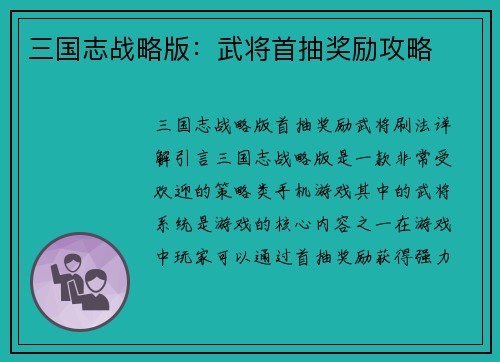 三国志战略版：武将首抽奖励攻略

三国志战略版首抽奖励武将刷法详解引言三国志战略版是一款非常受欢迎的策略类手机游戏其中的武将系统是游戏的核心内容之一在游戏中玩家可以通过首抽奖励获得强力